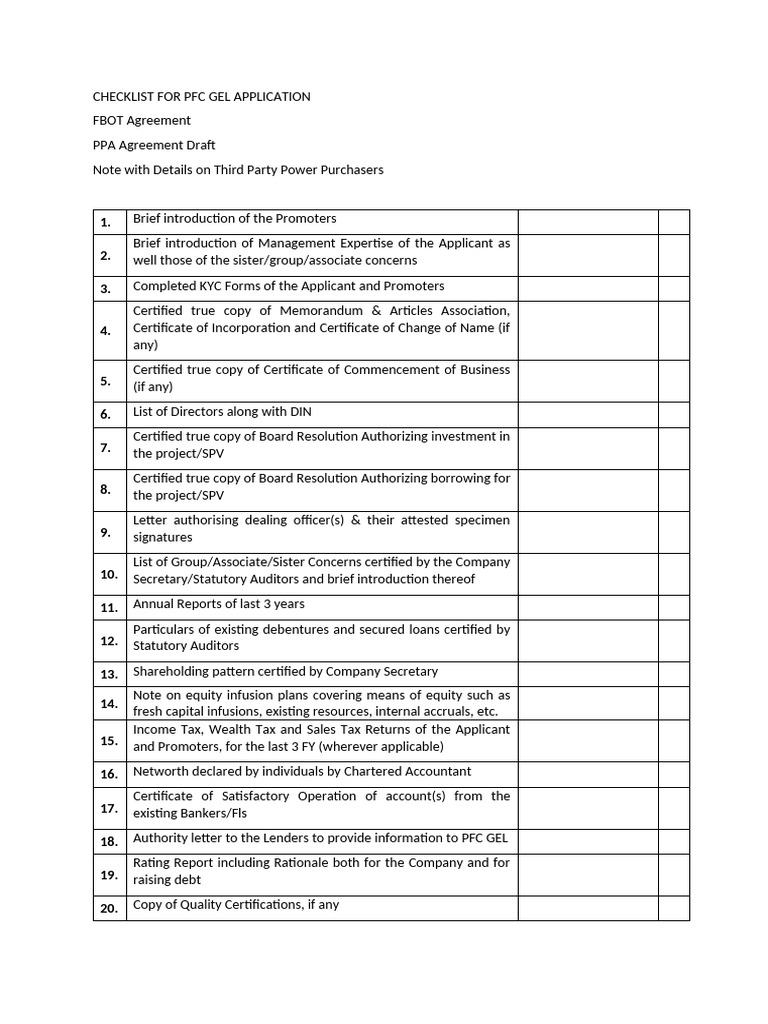 CHECKLIST FOR PFC GEL APPLICATION

FBOT Agreement

PPA Agreement Draft

Note with Details on Third Party Power Purchasers

| | | | |
|---|---|---|---|
| 1. | Brief introduction of the Promoters | | |
| 2. | Brief introduction of Management Expertise of the Applicant as well those of the sister/group/associate concerns | | |
| 3. | Completed KYC Forms of the Applicant and Promoters | | |
| 4. | Certified true copy of Memorandum & Articles Association, Certificate of Incorporation and Certificate of Change of Name (if any) | | |
| 5. | Certified true copy of Certificate of Commencement of Business (if any) | | |
| 6. | List of Directors along with DIN | | |
| 7. | Certified true copy of Board Resolution Authorizing investment in the project/SPV | | |
| 8. | Certified true copy of Board Resolution Authorizing borrowing for the project/SPV | | |
| 9. | Letter authorising dealing officer(s) & their attested specimen signatures | | |
| 10. | List of Group/Associate/Sister Concerns certified by the Company Secretary/Statutory Auditors and brief introduction thereof | | |
| 11. | Annual Reports of last 3 years | | |
| 12. | Particulars of existing debentures and secured loans certified by Statutory Auditors | | |
| 13. | Shareholding pattern certified by Company Secretary | | |
| 14. | Note on equity infusion plans covering means of equity such as fresh capital infusions, existing resources, internal accruals, etc. | | |
| 15. | Income Tax, Wealth Tax and Sales Tax Returns of the Applicant and Promoters, for the last 3 FY (wherever applicable) | | |
| 16. | Networth declared by individuals by Chartered Accountant | | |
| 17. | Certificate of Satisfactory Operation of account(s) from the existing Bankers/FIs | | |
| 18. | Authority letter to the Lenders to provide information to PFC GEL | | |
| 19. | Rating Report including Rationale both for the Company and for raising debt | | |
| 20. | Copy of Quality Certifications, if any | | |